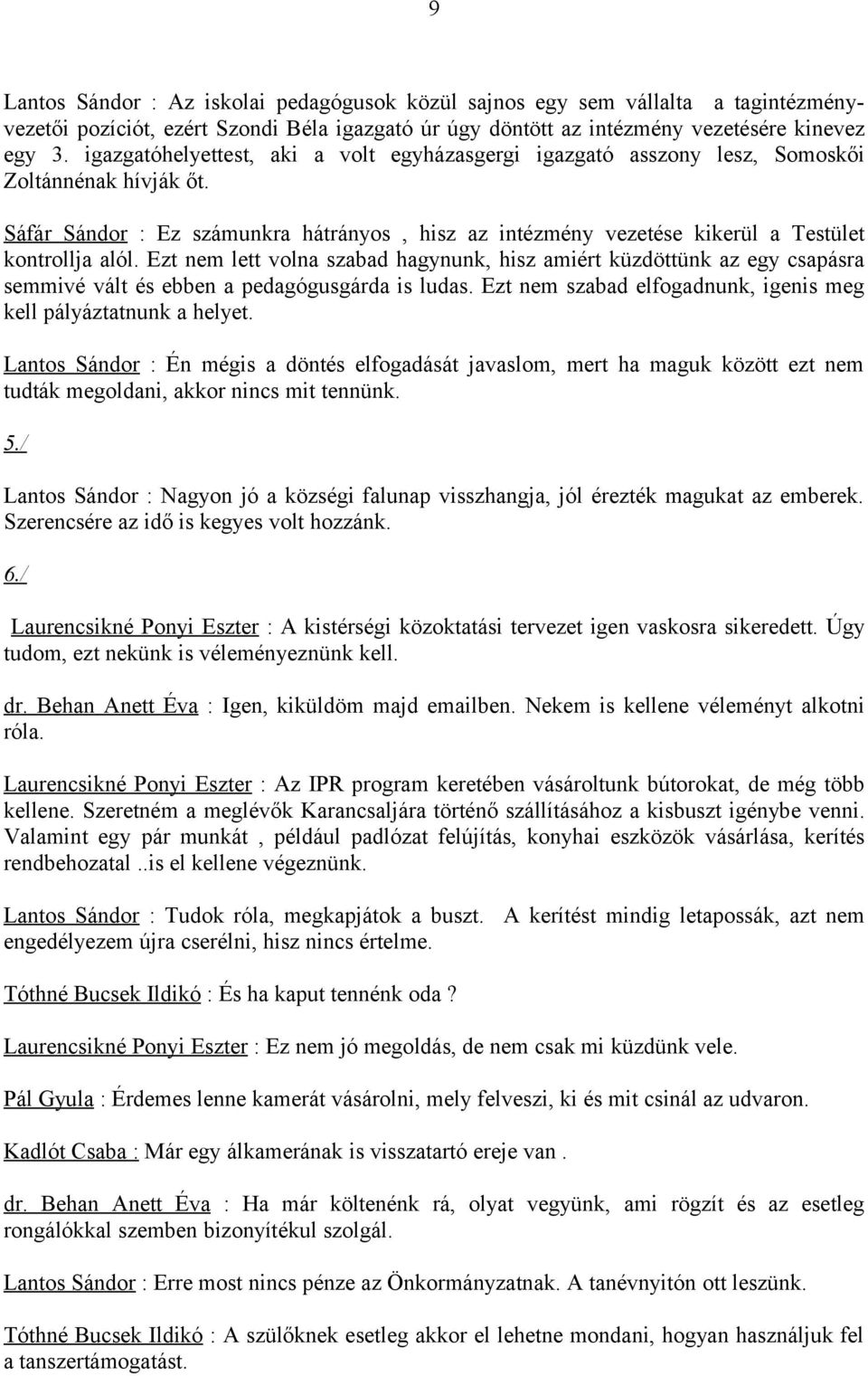 9

Lantos Sándor : Az iskolai pedagógusok közül sajnos egy sem vállalta a tagintézményvezetői pozíciót, ezért Szondi Béla igazgató úr úgy döntött az intézmény vezetésére kinevez egy 3. igazgatóhelyettest, aki a volt egyházasgergi igazgató asszony lesz, Somoskői Zoltánnénak hívják őt.

Sáfár Sándor : Ez számunkra hátrányos , hisz az intézmény vezetése kikerül a Testület kontrollja alól. Ezt nem lett volna szabad hagynunk, hisz amiért küzdöttünk az egy csapásra semmivé vált és ebben a pedagógusgárda is ludas. Ezt nem szabad elfogadnunk, igenis meg kell pályáztatnunk a helyet.

Lantos Sándor : Én mégis a döntés elfogadását javaslom, mert ha maguk között ezt nem tudták megoldani, akkor nincs mit tennünk.

5./

Lantos Sándor : Nagyon jó a községi falunap visszhangja, jól érezték magukat az emberek. Szerencsére az idő is kegyes volt hozzánk.

6./

Laurencsikné Ponyi Eszter : A kistérségi közoktatási tervezet igen vaskosra sikeredett. Úgy tudom, ezt nekünk is véleményeznünk kell.

dr. Behan Anett Éva : Igen, kiküldöm majd emailben. Nekem is kellene véleményt alkotni róla.

Laurencsikné Ponyi Eszter : Az IPR program keretében vásároltunk bútorokat, de még több kellene. Szeretném a meglévők Karancsaljára történő szállításához a kisbuszt igénybe venni. Valamint egy pár munkát , például padlózat felújítás, konyhai eszközök vásárlása, kerítés rendbehozatal ..is el kellene végeznünk.

Lantos Sándor : Tudok róla, megkapjátok a buszt. A kerítést mindig letapossák, azt nem engedélyezem újra cserélni, hisz nincs értelme.

Tóthné Bucsek Ildikó : És ha kaput tennénk oda ?

Laurencsikné Ponyi Eszter : Ez nem jó megoldás, de nem csak mi küzdünk vele.

Pál Gyula : Érdemes lenne kamerát vásárolni, mely felveszi, ki és mit csinál az udvaron.

Kadlót Csaba : Már egy álkamerának is visszatartó ereje van .

dr. Behan Anett Éva : Ha már költenénk rá, olyat vegyünk, ami rögzít és az esetleg rongálókkal szemben bizonyítékul szolgál.

Lantos Sándor : Erre most nincs pénze az Önkormányzatnak. A tanévnyitón ott leszünk.

Tóthné Bucsek Ildikó : A szülőknek esetleg akkor el lehetne mondani, hogyan használjuk fel a tanszertámogatást.